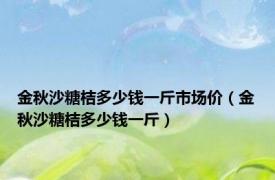 金秋沙糖桔多少钱一斤市场价（金秋沙糖桔多少钱一斤）